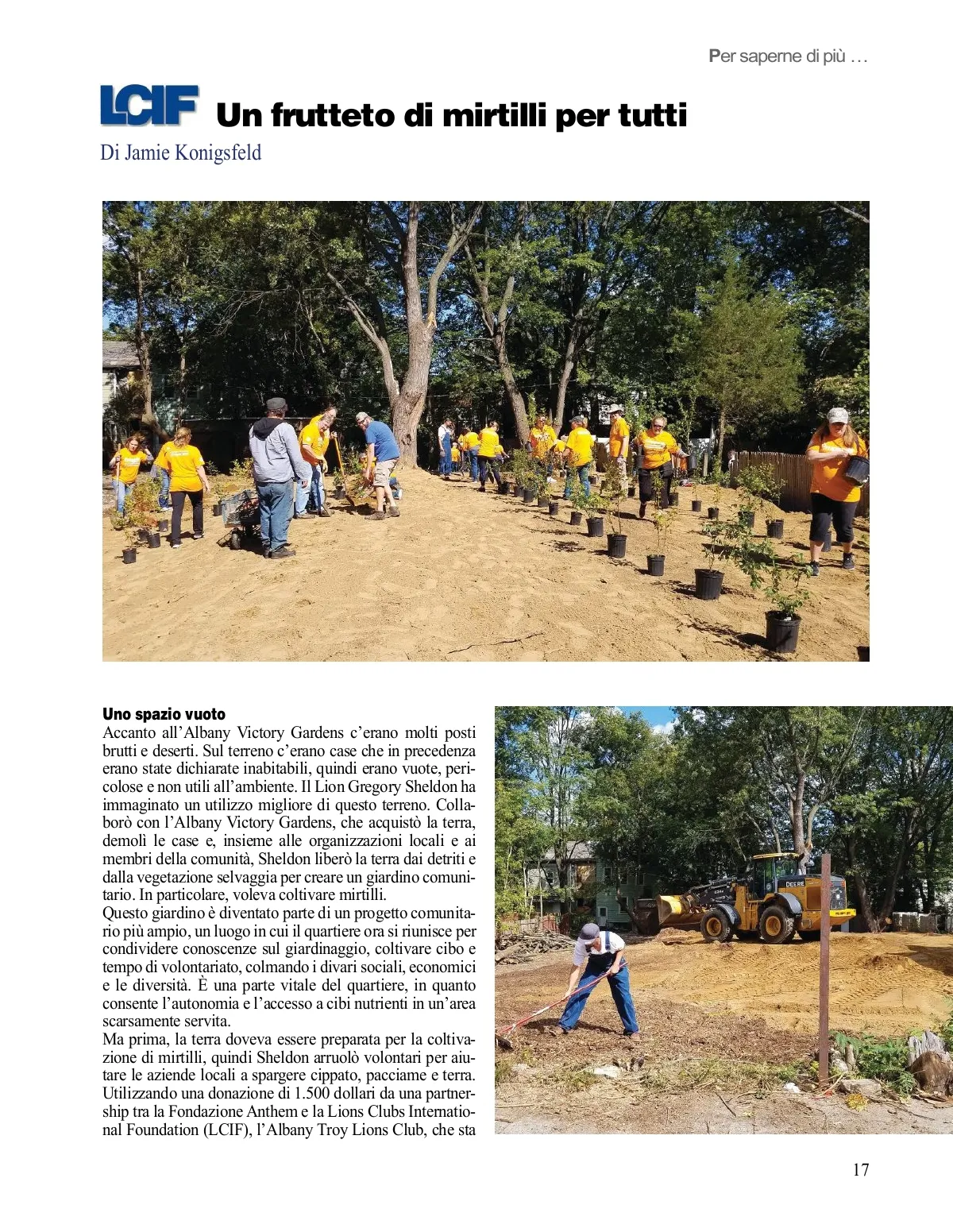 Per saperne di più …

LCIF Un frutteto di mirtilli per tutti

Di Jamie Konigsfeld

Uno spazio vuoto

Accanto all'Albany Victory Gardens c'erano molti posti brutti e deserti. Sul terreno c'erano case che in precedenza erano state dichiarate inabitabili, quindi erano vuote, pericolose e non utili all'ambiente. Il Lion Gregory Sheldon ha immaginato un utilizzo migliore di questo terreno. Collaborò con l'Albany Victory Gardens, che acquistò la terra, demolì le case e, insieme alle organizzazioni locali e ai membri della comunità, Sheldon liberò la terra dai detriti e dalla vegetazione selvaggia per creare un giardino comunitario. In particolare, voleva coltivare mirtilli.

Questo giardino è diventato parte di un progetto comunitario più ampio, un luogo in cui il quartiere ora si riunisce per condividere conoscenze sul giardinaggio, coltivare cibo e tempo di volontariato, colmando i divari sociali, economici e le diversità. È una parte vitale del quartiere, in quanto consente l'autonomia e l'accesso a cibi nutrienti in un'area scarsamente servita.

Ma prima, la terra doveva essere preparata per la coltivazione di mirtilli, quindi Sheldon arruolò volontari per aiutare le aziende locali a spargere cippato, pacciame e terra. Utilizzando una donazione di 1.500 dollari da una partnership tra la Fondazione Anthem e la Lions Clubs International Foundation (LCIF), l'Albany Troy Lions Club, che sta

DEERE

17